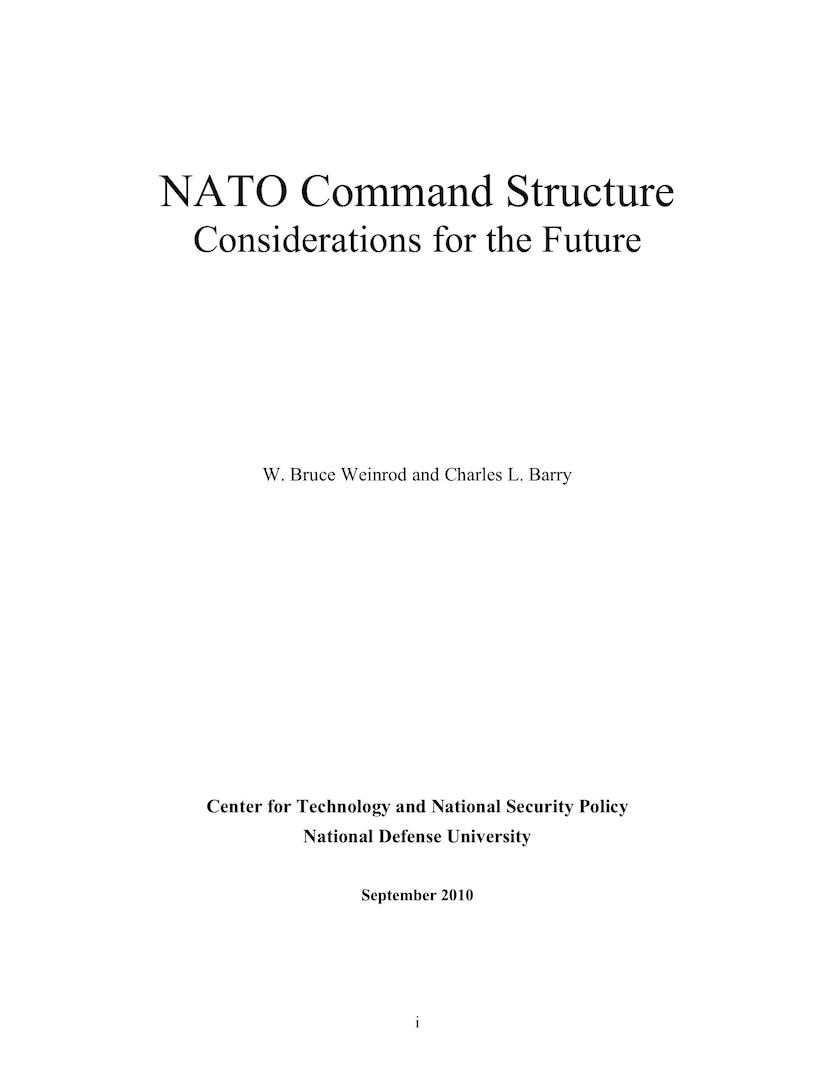 NATO Command Structure
Considerations for the Future

W. Bruce Weinrod and Charles L. Barry

Center for Technology and National Security Policy
National Defense University

September 2010

i